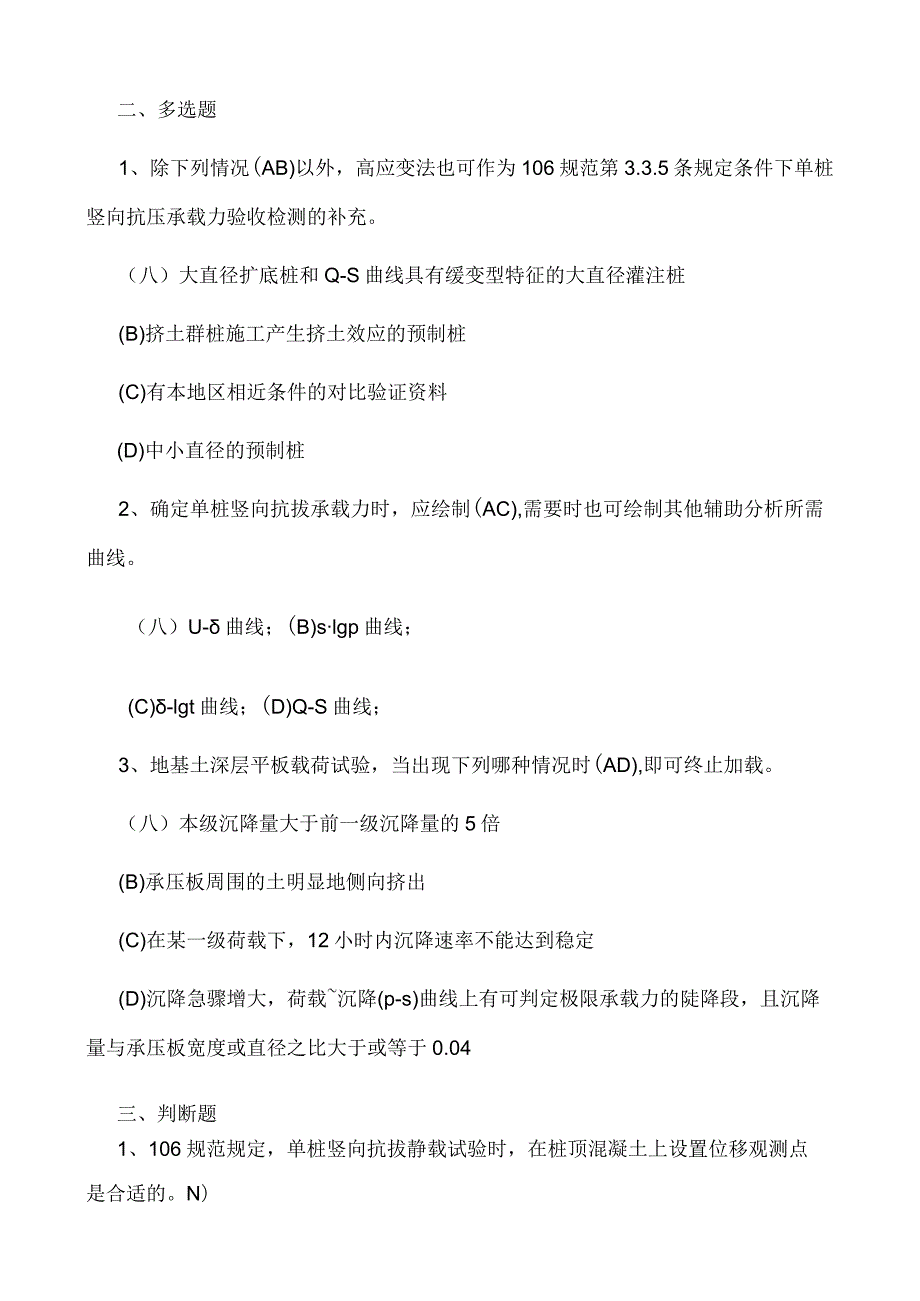 二、多选题

1、除下列情况(AB)以外，高应变法也可作为106规范第3.3.5条规定条件下单桩竖向抗压承载力验收检测的补充。

（八）大直径扩底桩和Q-S曲线具有缓变型特征的大直径灌注桩

(B)挤土群桩施工产生挤土效应的预制桩

(C)有本地区相近条件的对比验证资料

(D)中小直径的预制桩

2、确定单桩竖向抗拔承载力时，应绘制(AC),需要时也可绘制其他辅助分析所需曲线。

（八）U-δ曲线；(B)s·lgp曲线；

(C)δ-lgt曲线；(D)Q-S曲线；

3、地基土深层平板载荷试验，当出现下列哪种情况时(AD),即可终止加载。

（八）本级沉降量大于前一级沉降量的5倍

(B)承压板周围的土明显地侧向挤出

(C)在某一级荷载下，12小时内沉降速率不能达到稳定

(D)沉降急骤增大，荷载~沉降(p-s)曲线上有可判定极限承载力的陡降段，且沉降量与承压板宽度或直径之比大于或等于0.04

三、判断题

1、106规范规定，单桩竖向抗拔静载试验时，在桩顶混凝土上设置位移观测点是合适的。N)